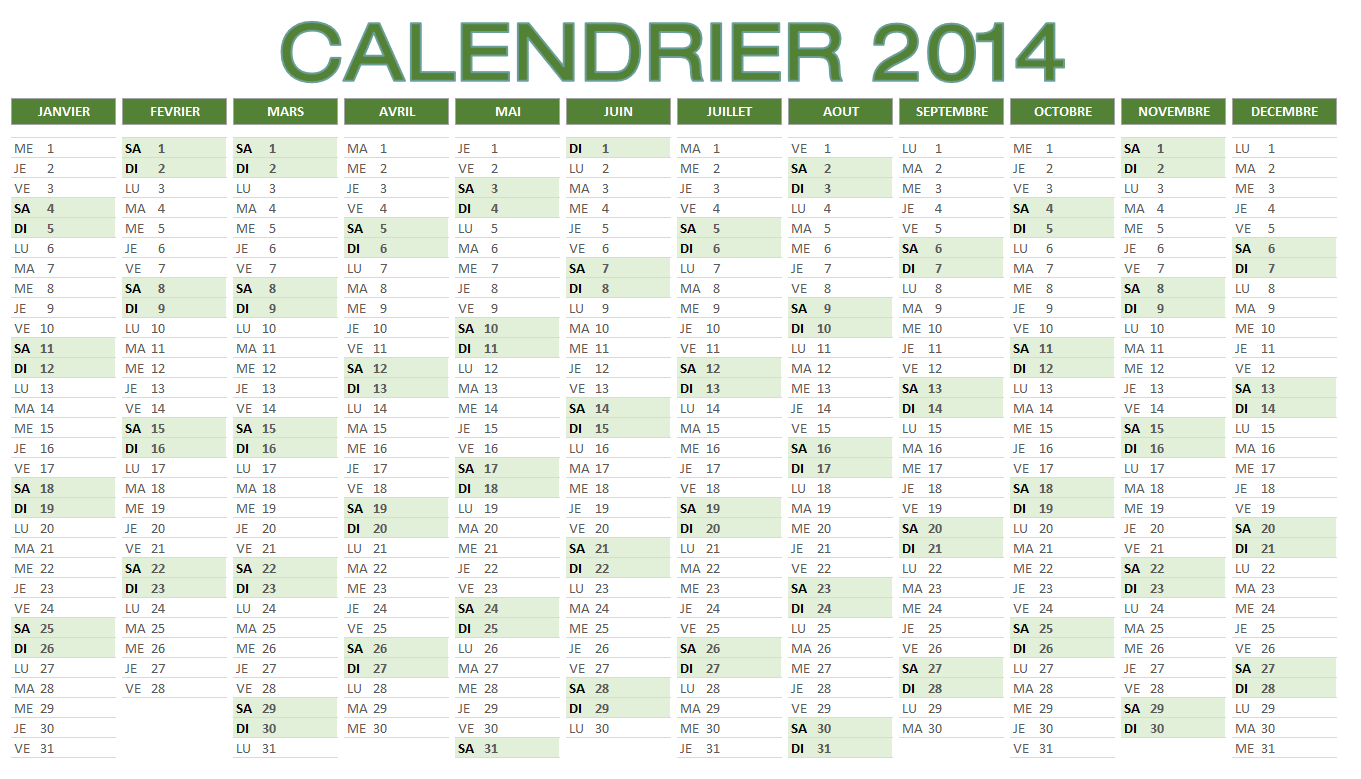 CALENDRIER 2014

| JANVIER | FEVRIER | MARS | AVRIL | MAI | JUIN | JUILLET | AOUT | SEPTEMBRE | OCTOBRE | NOVEMBRE | DECEMBRE |
|---|---|---|---|---|---|---|---|---|---|---|---|
| ME 1 | SA 1 | SA 1 | MA 1 | JE 1 | DI 1 | MA 1 | VE 1 | LU 1 | ME 1 | SA 1 | LU 1 |
| JE 2 | DI 2 | DI 2 | ME 2 | VE 2 | LU 2 | ME 2 | SA 2 | MA 2 | JE 2 | DI 2 | MA 2 |
| VE 3 | LU 3 | LU 3 | JE 3 | SA 3 | MA 3 | JE 3 | DI 3 | ME 3 | VE 3 | LU 3 | ME 3 |
| SA 4 | MA 4 | MA 4 | VE 4 | DI 4 | ME 4 | VE 4 | LU 4 | JE 4 | SA 4 | MA 4 | JE 4 |
| DI 5 | ME 5 | ME 5 | SA 5 | LU 5 | JE 5 | SA 5 | MA 5 | VE 5 | DI 5 | ME 5 | VE 5 |
| LU 6 | JE 6 | JE 6 | DI 6 | MA 6 | VE 6 | DI 6 | ME 6 | SA 6 | LU 6 | JE 6 | SA 6 |
| MA 7 | VE 7 | VE 7 | LU 7 | ME 7 | SA 7 | LU 7 | JE 7 | DI 7 | MA 7 | VE 7 | DI 7 |
| ME 8 | SA 8 | SA 8 | MA 8 | JE 8 | DI 8 | MA 8 | VE 8 | LU 8 | ME 8 | SA 8 | LU 8 |
| JE 9 | DI 9 | DI 9 | ME 9 | VE 9 | LU 9 | ME 9 | SA 9 | MA 9 | JE 9 | DI 9 | MA 9 |
| VE 10 | LU 10 | LU 10 | JE 10 | SA 10 | MA 10 | JE 10 | DI 10 | ME 10 | VE 10 | LU 10 | ME 10 |
| SA 11 | MA 11 | MA 11 | VE 11 | DI 11 | ME 11 | VE 11 | LU 11 | JE 11 | SA 11 | MA 11 | JE 11 |
| DI 12 | ME 12 | ME 12 | SA 12 | LU 12 | JE 12 | SA 12 | MA 12 | VE 12 | DI 12 | ME 12 | VE 12 |
| LU 13 | JE 13 | JE 13 | DI 13 | MA 13 | VE 13 | DI 13 | ME 13 | SA 13 | LU 13 | JE 13 | SA 13 |
| MA 14 | VE 14 | VE 14 | LU 14 | ME 14 | SA 14 | LU 14 | JE 14 | DI 14 | MA 14 | VE 14 | DI 14 |
| ME 15 | SA 15 | SA 15 | MA 15 | JE 15 | DI 15 | MA 15 | VE 15 | LU 15 | ME 15 | SA 15 | LU 15 |
| JE 16 | DI 16 | DI 16 | ME 16 | VE 16 | LU 16 | ME 16 | SA 16 | MA 16 | JE 16 | DI 16 | MA 16 |
| VE 17 | LU 17 | LU 17 | JE 17 | SA 17 | MA 17 | JE 17 | DI 17 | ME 17 | VE 17 | LU 17 | ME 17 |
| SA 18 | MA 18 | MA 18 | VE 18 | DI 18 | ME 18 | VE 18 | LU 18 | JE 18 | SA 18 | MA 18 | JE 18 |
| DI 19 | ME 19 | ME 19 | SA 19 | LU 19 | JE 19 | SA 19 | MA 19 | VE 19 | DI 19 | ME 19 | VE 19 |
| LU 20 | JE 20 | JE 20 | DI 20 | MA 20 | VE 20 | DI 20 | ME 20 | SA 20 | LU 20 | JE 20 | SA 20 |
| MA 21 | VE 21 | VE 21 | LU 21 | ME 21 | SA 21 | LU 21 | JE 21 | DI 21 | MA 21 | VE 21 | DI 21 |
| ME 22 | SA 22 | SA 22 | MA 22 | JE 22 | DI 22 | MA 22 | VE 22 | LU 22 | ME 22 | SA 22 | LU 22 |
| JE 23 | DI 23 | DI 23 | ME 23 | VE 23 | LU 23 | ME 23 | SA 23 | MA 23 | JE 23 | DI 23 | MA 23 |
| VE 24 | LU 24 | LU 24 | JE 24 | SA 24 | MA 24 | JE 24 | DI 24 | ME 24 | VE 24 | LU 24 | ME 24 |
| SA 25 | MA 25 | MA 25 | VE 25 | DI 25 | ME 25 | VE 25 | LU 25 | JE 25 | SA 25 | MA 25 | JE 25 |
| DI 26 | ME 26 | ME 26 | SA 26 | LU 26 | JE 26 | SA 26 | MA 26 | VE 26 | DI 26 | ME 26 | VE 26 |
| LU 27 | JE 27 | JE 27 | DI 27 | MA 27 | VE 27 | DI 27 | ME 27 | SA 27 | LU 27 | JE 27 | SA 27 |
| MA 28 | VE 28 | VE 28 | LU 28 | ME 28 | SA 28 | LU 28 | JE 28 | DI 28 | MA 28 | VE 28 | DI 28 |
| ME 29 | | SA 29 | MA 29 | JE 29 | DI 29 | MA 29 | VE 29 | LU 29 | ME 29 | SA 29 | LU 29 |
| JE 30 | | DI 30 | ME 30 | VE 30 | LU 30 | ME 30 | SA 30 | MA 30 | JE 30 | DI 30 | MA 30 |
| VE 31 | | LU 31 | | SA 31 | | JE 31 | DI 31 | | VE 31 | | ME 31 |